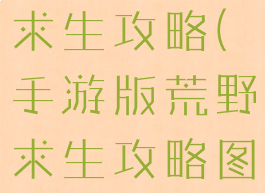 求生攻略(手游版荒野求生攻略图